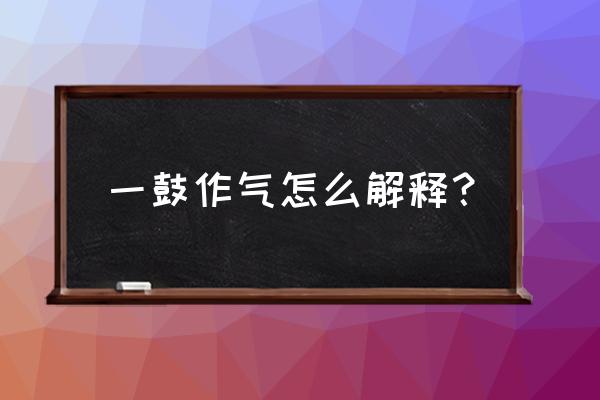 一鼓作气怎么解释？